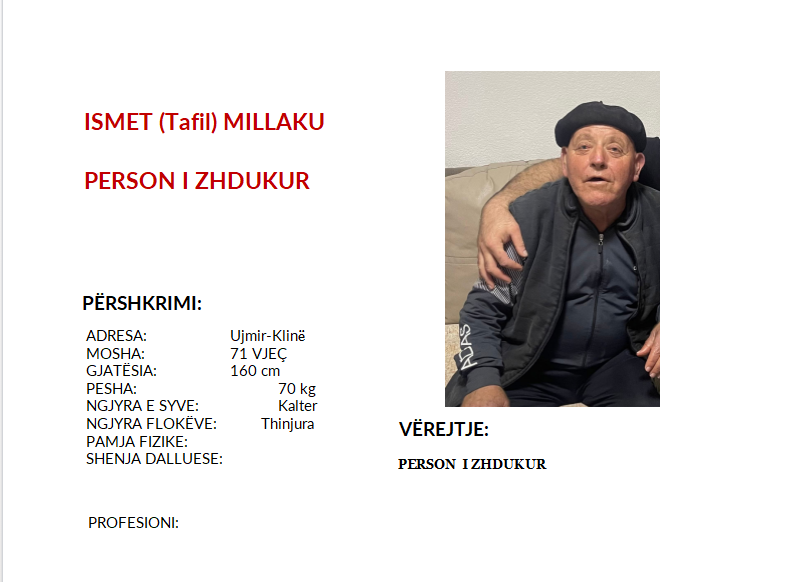 ISMET (Tafil) MILLAKU

PERSON I ZHDUKUR

PËRSHKRIMI:

ADRESA: Ujmir-Klinë
MOSHA: 71 VJEÇ
GJATËSIA: 160 cm
PESHA: 70 kg
NGJYRA E SYVE: Kalter
NGJYRA FLOKËVE: Thinjura
PAMJA FIZIKE:
SHENJA DALLUESE:

PROFESIONI:

VËREJTJE:

PERSON I ZHDUKUR